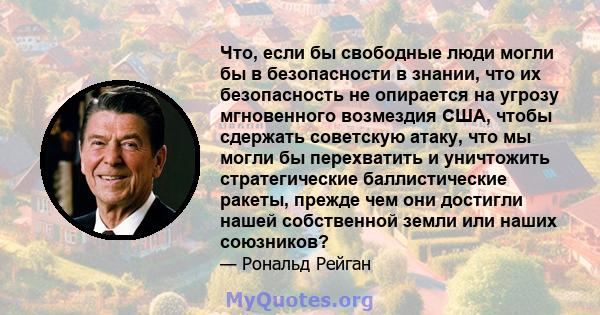 Что, если бы свободные люди могли бы в безопасности в знании, что их безопасность не опирается на угрозу мгновенного возмездия США, чтобы сдержать советскую атаку, что мы могли бы перехватить и уничтожить стратегические баллистические ракеты, прежде чем они достигли нашей собственной земли или наших союзников?
— Рональд Рейган

MyQuotes.org